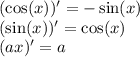 $(\cos(x))' = -\sin(x)$
$(\sin(x))' = \cos(x)$
$(ax)' = a$